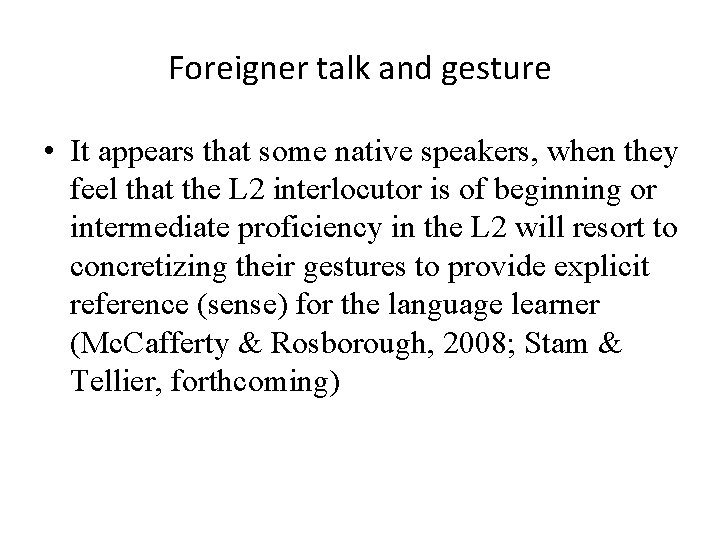 Foreigner talk and gesture

• It appears that some native speakers, when they feel that the L2 interlocutor is of beginning or intermediate proficiency in the L2 will resort to concretizing their gestures to provide explicit reference (sense) for the language learner (McCafferty & Rosborough, 2008; Stam & Tellier, forthcoming)